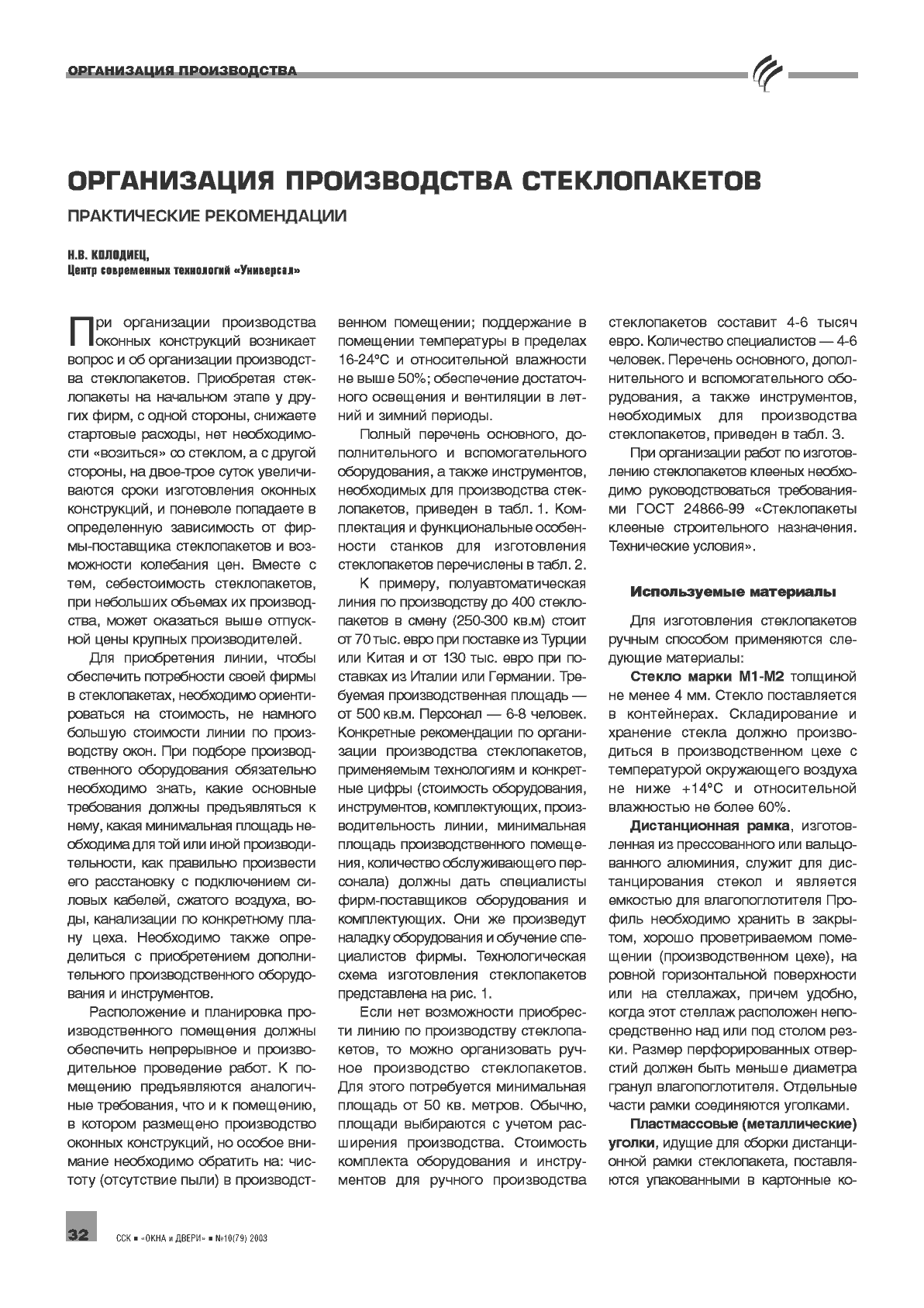 ОРГАНИЗАЦИЯ ПРОИЗВОДСТВА

ОРГАНИЗАЦИЯ ПРОИЗВОДСТВА СТЕКЛОПАКЕТОВ

ПРАКТИЧЕСКИЕ РЕКОМЕНДАЦИИ

Н.В. КОЛОДИЕЦ,
Центр современных технологий «Универсал»

При организации производства оконных конструкций возникает вопрос и об организации производства стеклопакетов. Приобретая стеклопакеты на начальном этапе у других фирм, с одной стороны, снижаете стартовые расходы, нет необходимости «возиться» со стеклом, а с другой стороны, на двое-трое суток увеличиваются сроки изготовления оконных конструкций, и поневоле попадаете в определенную зависимость от фирмы-поставщика стеклопакетов и возможности колебания цен. Вместе с тем, себестоимость стеклопакетов, при небольших объемах их производства, может оказаться выше отпускной цены крупных производителей.

Для приобретения линии, чтобы обеспечить потребности своей фирмы в стеклопакетах, необходимо ориентироваться на стоимость, не намного большую стоимости линии по производству окон. При подборе производственного оборудования обязательно необходимо знать, какие основные требования должны предъявляться к нему, какая минимальная площадь необходима для той или иной производительности, как правильно произвести его расстановку с подключением силовых кабелей, сжатого воздуха, воды, канализации по конкретному плану цеха. Необходимо также определиться с приобретением дополнительного производственного оборудования и инструментов.

Расположение и планировка производственного помещения должны обеспечить непрерывное и производительное проведение работ. К помещению предъявляются аналогичные требования, что и к помещению, в котором размещено производство оконных конструкций, но особое внимание необходимо обратить на: чистоту (отсутствие пыли) в производственном помещении; поддержание в помещении температуры в пределах 16-24°С и относительной влажности не выше 50%; обеспечение достаточного освещения и вентиляции в летний и зимний периоды.

Полный перечень основного, дополнительного и вспомогательного оборудования, а также инструментов, необходимых для производства стеклопакетов, приведен в табл. 1. Комплектация и функциональные особенности станков для изготовления стеклопакетов перечислены в табл. 2.

К примеру, полуавтоматическая линия по производству до 400 стеклопакетов в смену (250-300 кв.м) стоит от 70 тыс. евро при поставке из Турции или Китая и от 130 тыс. евро при поставках из Италии или Германии. Требуемая производственная площадь — от 500 кв.м. Персонал — 6-8 человек. Конкретные рекомендации по организации производства стеклопакетов, применяемым технологиям и конкретные цифры (стоимость оборудования, инструментов, комплектующих, производительность линии, минимальная площадь производственного помещения, количество обслуживающего персонала) должны дать специалисты фирм-поставщиков оборудования и комплектующих. Они же произведут наладку оборудования и обучение специалистов фирмы. Технологическая схема изготовления стеклопакетов представлена на рис. 1.

Если нет возможности приобрести линию по производству стеклопакетов, то можно организовать ручное производство стеклопакетов. Для этого потребуется минимальная площадь от 50 кв. метров. Обычно, площади выбираются с учетом расширения производства. Стоимость комплекта оборудования и инструментов для ручного производства стеклопакетов составит 4-6 тысяч евро. Количество специалистов — 4-6 человек. Перечень основного, дополнительного и вспомогательного оборудования, а также инструментов, необходимых для производства стеклопакетов, приведен в табл. 3.

При организации работ по изготовлению стеклопакетов клееных необходимо руководствоваться требованиями ГОСТ 24866-99 «Стеклопакеты клееные строительного назначения. Технические условия».

Используемые материалы

Для изготовления стеклопакетов ручным способом применяются следующие материалы:

Стекло марки М1-М2 толщиной не менее 4 мм. Стекло поставляется в контейнерах. Складирование и хранение стекла должно производиться в производственном цехе с температурой окружающего воздуха не ниже +14°С и относительной влажностью не более 60%.

Дистанционная рамка, изготовленная из прессованного или вальцованного алюминия, служит для дистанцирования стекол и является емкостью для влагопоглотителя Профиль необходимо хранить в закрытом, хорошо проветриваемом помещении (производственном цехе), на ровной горизонтальной поверхности или на стеллажах, причем удобно, когда этот стеллаж расположен непосредственно над или под столом резки. Размер перфорированных отверстий должен быть меньше диаметра гранул влагопоглотителя. Отдельные части рамки соединяются уголками.

Пластмассовые (металлические) уголки, идущие для сборки дистанционной рамки стеклопакета, поставляются упакованными в картонные ко-

32 ССК ■ «ОКНА и ДВЕРИ» ■ №10(79) 2003